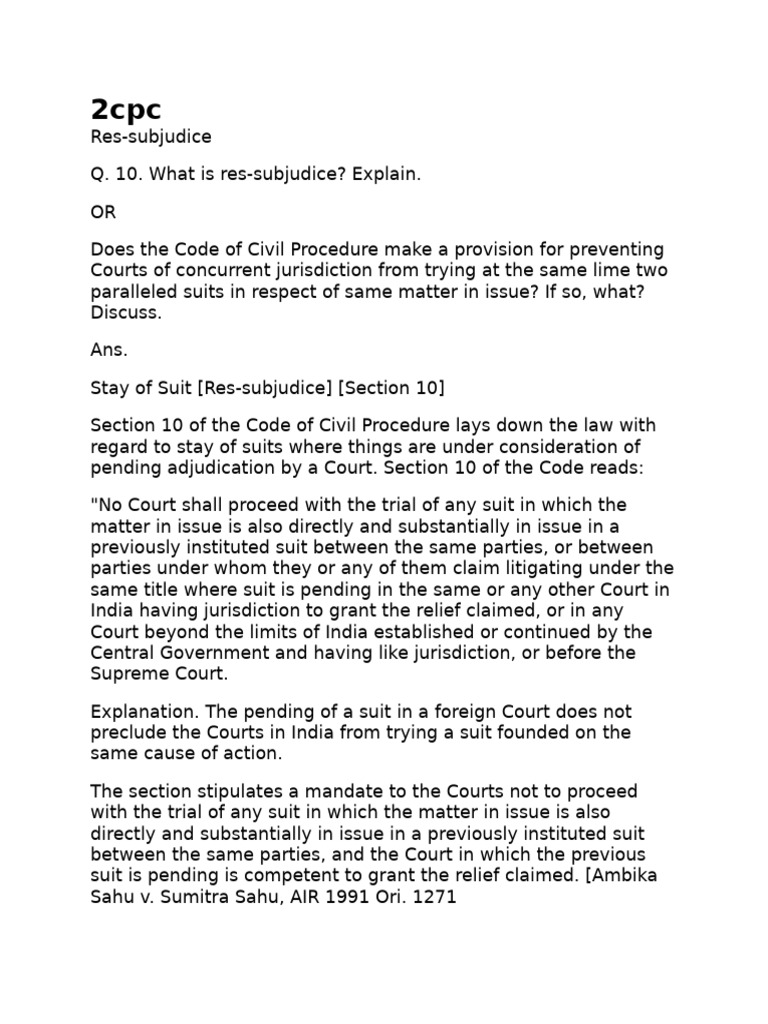 2cpc

Res-subjudice

Q. 10. What is res-subjudice? Explain.

OR

Does the Code of Civil Procedure make a provision for preventing Courts of concurrent jurisdiction from trying at the same lime two paralleled suits in respect of same matter in issue? If so, what? Discuss.

Ans.

Stay of Suit [Res-subjudice] [Section 10]

Section 10 of the Code of Civil Procedure lays down the law with regard to stay of suits where things are under consideration of pending adjudication by a Court. Section 10 of the Code reads:

"No Court shall proceed with the trial of any suit in which the matter in issue is also directly and substantially in issue in a previously instituted suit between the same parties, or between parties under whom they or any of them claim litigating under the same title where suit is pending in the same or any other Court in India having jurisdiction to grant the relief claimed, or in any Court beyond the limits of India established or continued by the Central Government and having like jurisdiction, or before the Supreme Court.

Explanation. The pending of a suit in a foreign Court does not preclude the Courts in India from trying a suit founded on the same cause of action.

The section stipulates a mandate to the Courts not to proceed with the trial of any suit in which the matter in issue is also directly and substantially in issue in a previously instituted suit between the same parties, and the Court in which the previous suit is pending is competent to grant the relief claimed. [Ambika Sahu v. Sumitra Sahu, AIR 1991 Ori. 1271